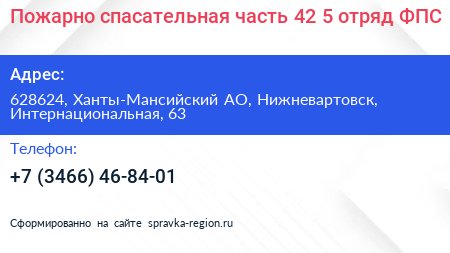 Пожарно спасательная часть 42 5 отряд ФПС

Адрес:

628624, Ханты-Мансийский АО, Нижневартовск, Интернациональная, 63

Телефон:

+7 (3466) 46-84-01

Сформированно на сайте spravka-region.ru